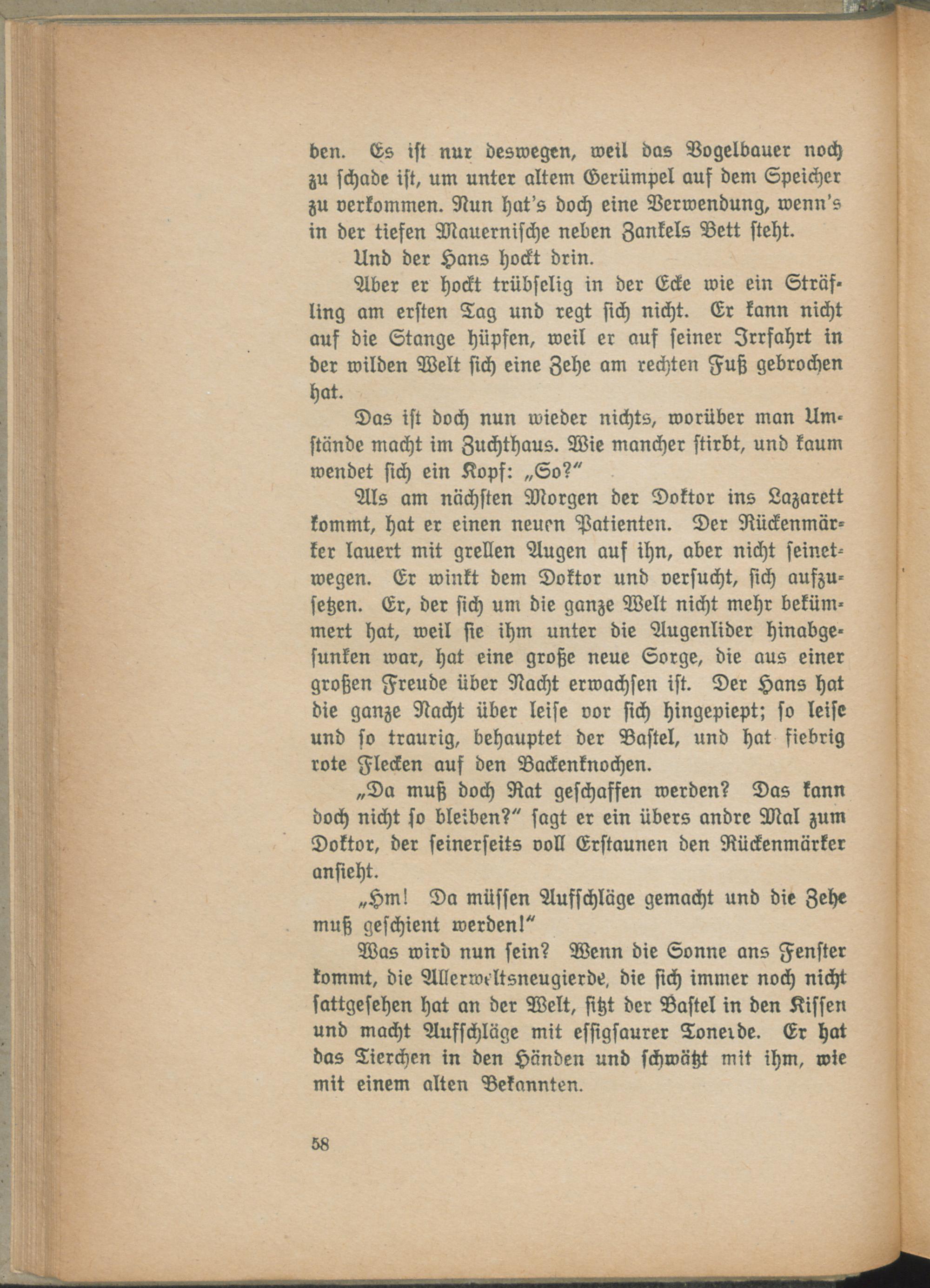 ben. Es ist nur deswegen, weil das Vogelbauer noch zu schade ist, um unter altem Gerümpel auf dem Speicher zu verkommen. Nun hat's doch eine Verwendung, wenn's in der tiefen Mauernische neben Zankels Bett steht.

Und der Hans hockt drin.

Aber er hockt trübselig in der Ecke wie ein Sträfling am ersten Tag und regt sich nicht. Er kann nicht auf die Stange hüpfen, weil er auf seiner Irrfahrt in der wilden Welt sich eine Zehe am rechten Fuß gebrochen hat.

Das ist doch nun wieder nichts, worüber man Umstände macht im Zuchthaus. Wie mancher stirbt, und kaum wendet sich ein Kopf: „So?"

Als am nächsten Morgen der Doktor ins Lazarett kommt, hat er einen neuen Patienten. Der Rückenmärker lauert mit grellen Augen auf ihn, aber nicht seinetwegen. Er winkt dem Doktor und versucht, sich aufzusetzen. Er, der sich um die ganze Welt nicht mehr bekümmert hat, weil sie ihm unter die Augenlider hinabgesunken war, hat eine große neue Sorge, die aus einer großen Freude über Nacht erwachsen ist. Der Hans hat die ganze Nacht über leise vor sich hingepiept; so leise und so traurig, behauptet der Bastel, und hat fiebrig rote Flecken auf den Backenknochen.

„Da muß doch Rat geschaffen werden? Das kann doch nicht so bleiben?" sagt er ein übers andre Mal zum Doktor, der seinerseits voll Erstaunen den Rückenmärker ansieht.

„Hm! Da müssen Aufschläge gemacht und die Zehe muß geschient werden!"

Was wird nun sein? Wenn die Sonne ans Fenster kommt, die Allerweltsneugierde, die sich immer noch nicht sattgesehen hat an der Welt, sitzt der Bastel in den Kissen und macht Aufschläge mit essigsaurer Tonerde. Er hat das Tierchen in den Händen und schwätzt mit ihm, wie mit einem alten Bekannten.

58